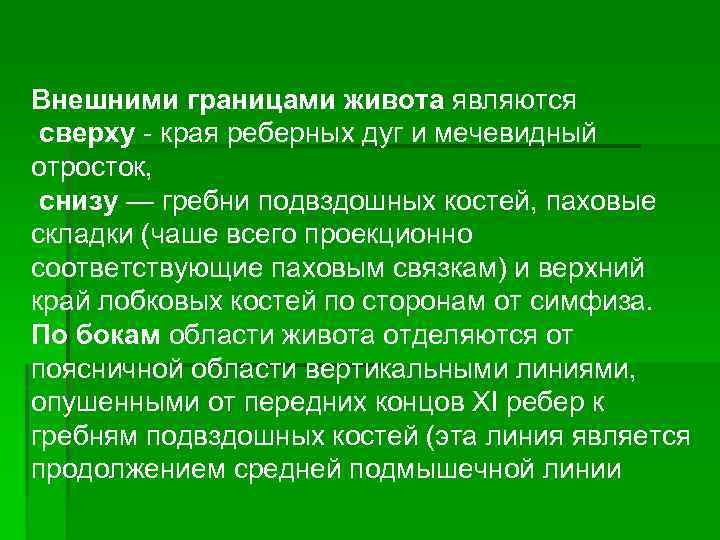 Внешними границами живота являются
 сверху - края реберных дуг и мечевидный отросток,
 снизу — гребни подвздошных костей, паховые складки (чаше всего проекционно соответствующие паховым связкам) и верхний край лобковых костей по сторонам от симфиза.
По бокам области живота отделяются от поясничной области вертикальными линиями, опушенными от передних концов XI ребер к гребням подвздошных костей (эта линия является продолжением средней подмышечной линии